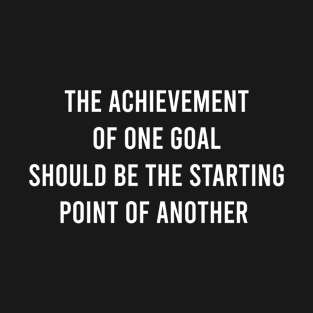 THE ACHIEVEMENT OF ONE GOAL SHOULD BE THE STARTING POINT OF ANOTHER